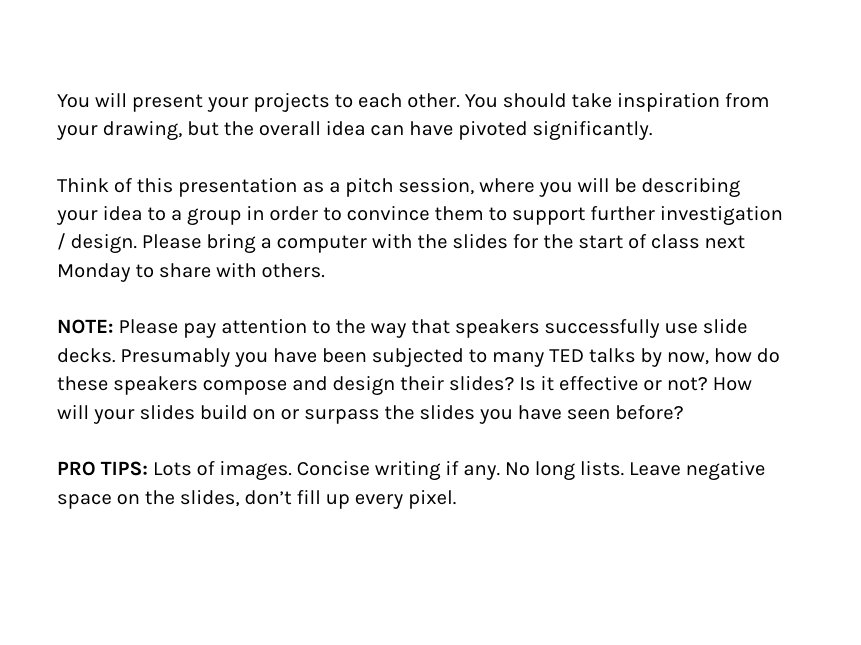 You will present your projects to each other. You should take inspiration from your drawing, but the overall idea can have pivoted significantly.

Think of this presentation as a pitch session, where you will be describing your idea to a group in order to convince them to support further investigation / design. Please bring a computer with the slides for the start of class next Monday to share with others.

NOTE: Please pay attention to the way that speakers successfully use slide decks. Presumably you have been subjected to many TED talks by now, how do these speakers compose and design their slides? Is it effective or not? How will your slides build on or surpass the slides you have seen before?

PRO TIPS: Lots of images. Concise writing if any. No long lists. Leave negative space on the slides, don't fill up every pixel.